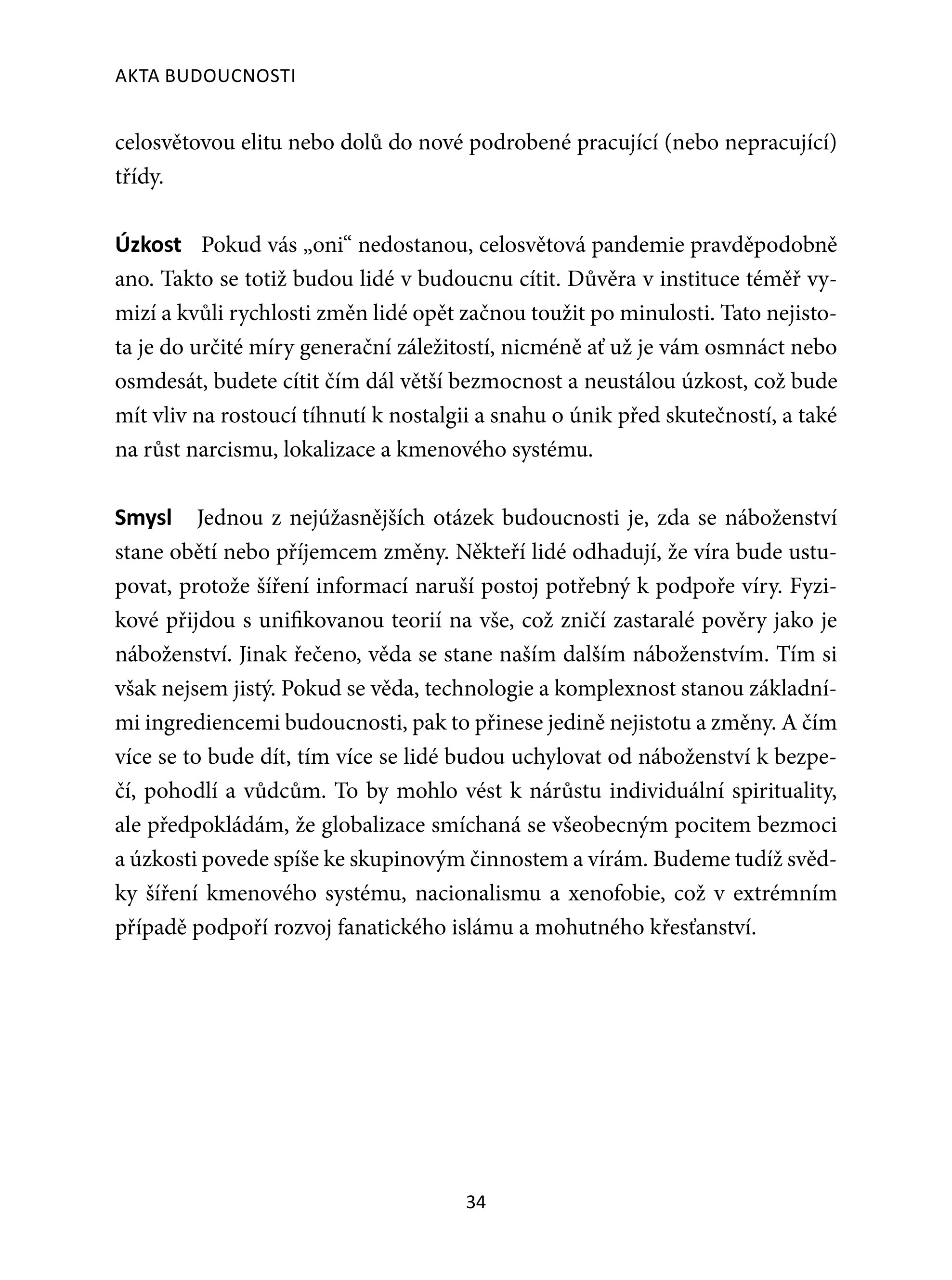 AKTA BUDOUCNOSTI

celosvětovou elitu nebo dolů do nové podrobené pracující (nebo nepracující) třídy.

Úzkost Pokud vás „oni“ nedostanou, celosvětová pandemie pravděpodobně ano. Takto se totiž budou lidé v budoucnu cítit. Důvěra v instituce téměř vymizí a kvůli rychlosti změn lidé opět začnou toužit po minulosti. Tato nejistota je do určité míry generační záležitostí, nicméně ať už je vám osmnáct nebo osmdesát, budete cítit čím dál větší bezmocnost a neustálou úzkost, což bude mít vliv na rostoucí tíhnutí k nostalgii a snahu o únik před skutečností, a také na růst narcismu, lokalizace a kmenového systému.

Smysl Jednou z nejúžasnějších otázek budoucnosti je, zda se náboženství stane obětí nebo příjemcem změny. Někteří lidé odhadují, že víra bude ustupovat, protože šíření informací naruší postoj potřebný k podpoře víry. Fyzikové přijdou s unifikovanou teorií na vše, což zničí zastaralé pověry jako je náboženství. Jinak řečeno, věda se stane naším dalším náboženstvím. Tím si však nejsem jistý. Pokud se věda, technologie a komplexnost stanou základními ingrediencemi budoucnosti, pak to přinese jedině nejistotu a změny. A čím více se to bude dít, tím více se lidé budou uchylovat od náboženství k bezpečí, pohodlí a vůdcům. To by mohlo vést k nárůstu individuální spirituality, ale předpokládám, že globalizace smíchaná se všeobecným pocitem bezmoci a úzkosti povede spíše ke skupinovým činnostem a vírám. Budeme tudíž svědky šíření kmenového systému, nacionalismu a xenofobie, což v extrémním případě podpoří rozvoj fanatického islámu a mohutného křesťanství.

34